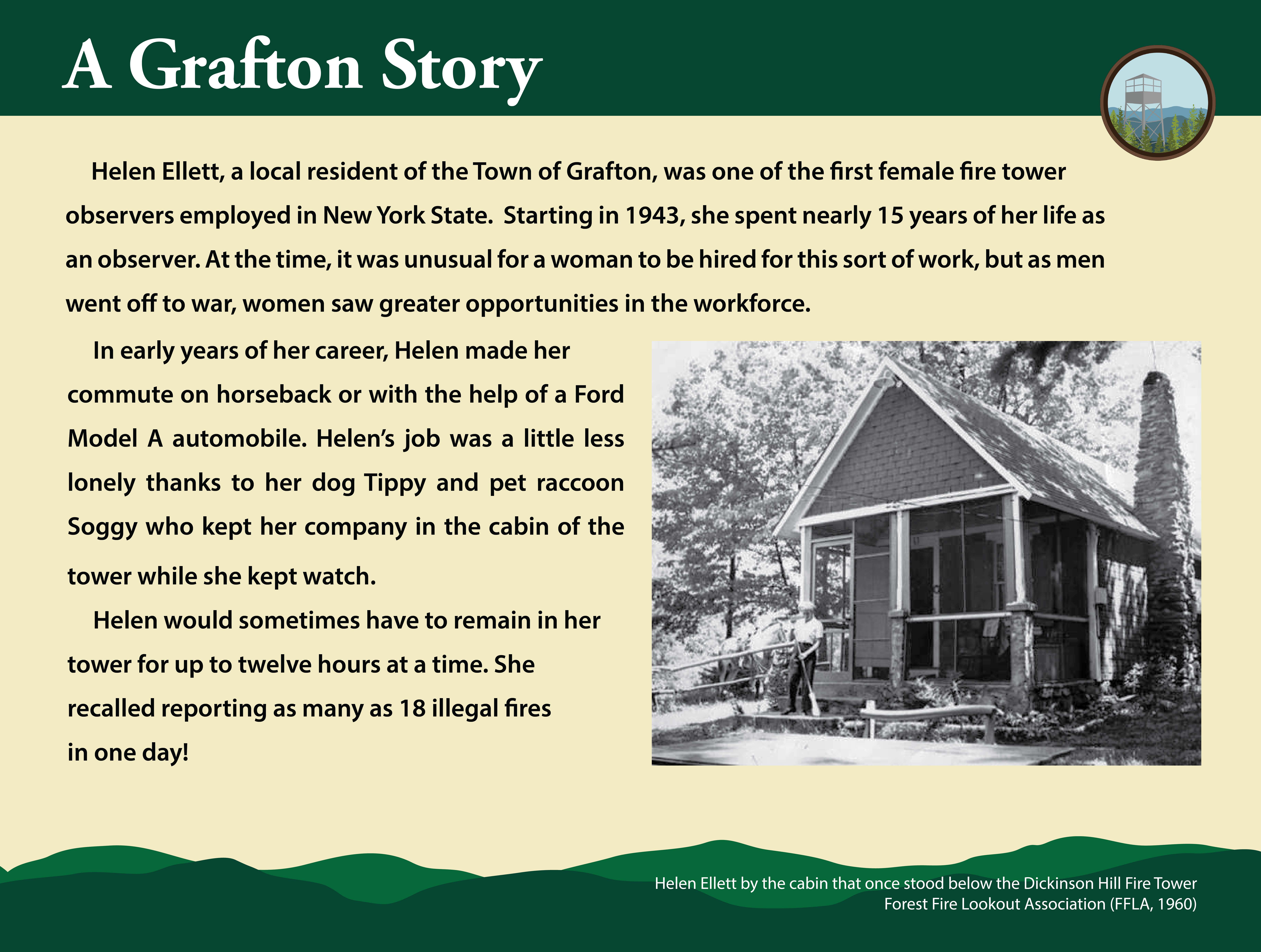 A Grafton Story

Helen Ellett, a local resident of the Town of Grafton, was one of the first female fire tower observers employed in New York State. Starting in 1943, she spent nearly 15 years of her life as an observer. At the time, it was unusual for a woman to be hired for this sort of work, but as men went off to war, women saw greater opportunities in the workforce.

In early years of her career, Helen made her commute on horseback or with the help of a Ford Model A automobile. Helen's job was a little less lonely thanks to her dog Tippy and pet raccoon Soggy who kept her company in the cabin of the tower while she kept watch.

Helen would sometimes have to remain in her tower for up to twelve hours at a time. She recalled reporting as many as 18 illegal fires in one day!

Helen Ellett by the cabin that once stood below the Dickinson Hill Fire Tower
Forest Fire Lookout Association (FFLA, 1960)